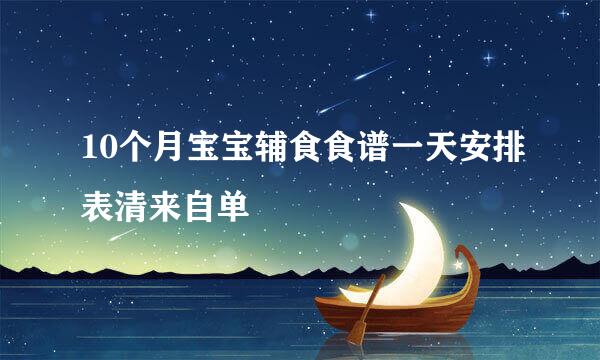 10个月宝宝辅食食谱一天安排表清来自单